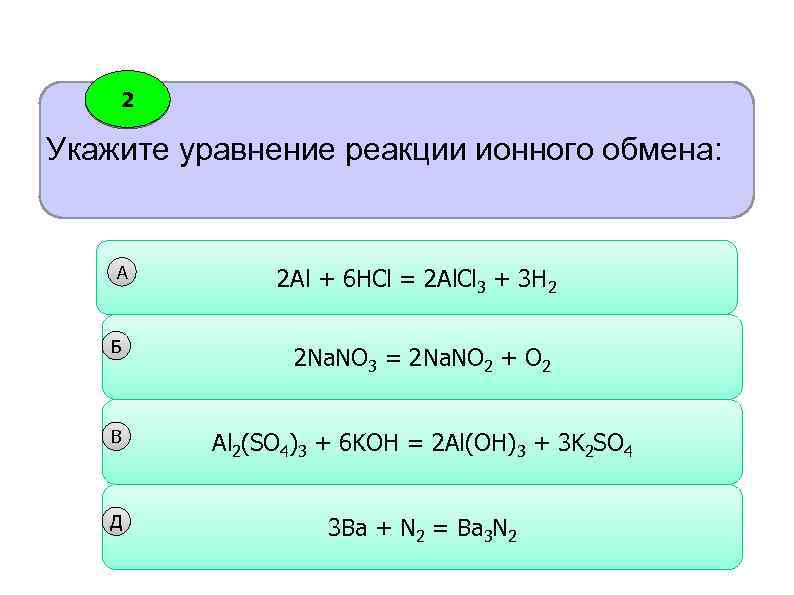 2

Укажите уравнение реакции ионного обмена:

А
$2Al + 6HCl = 2AlCl_3 + 3H_2$

Б
$2NaNO_3 = 2NaNO_2 + O_2$

В
$Al_2(SO_4)_3 + 6KOH = 2Al(OH)_3 + 3K_2SO_4$

Д
$3Ba + N_2 = Ba_3N_2$